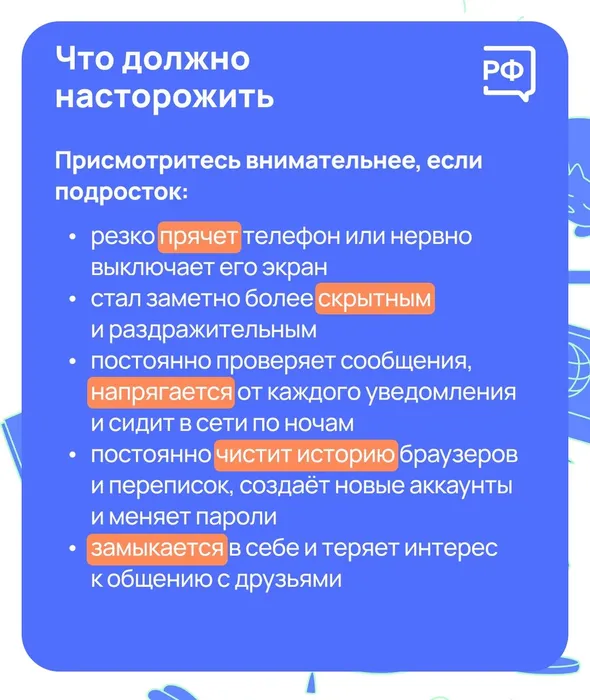 Что должно насторожить

РФ

Присмотритесь внимательнее, если подросток:

• резко прячет телефон или нервно выключает его экран
• стал заметно более скрытным и раздражительным
• постоянно проверяет сообщения, напрягается от каждого уведомления и сидит в сети по ночам
• постоянно чистит историю браузеров и переписок, создаёт новые аккаунты и меняет пароли
• замыкается в себе и теряет интерес к общению с друзьями